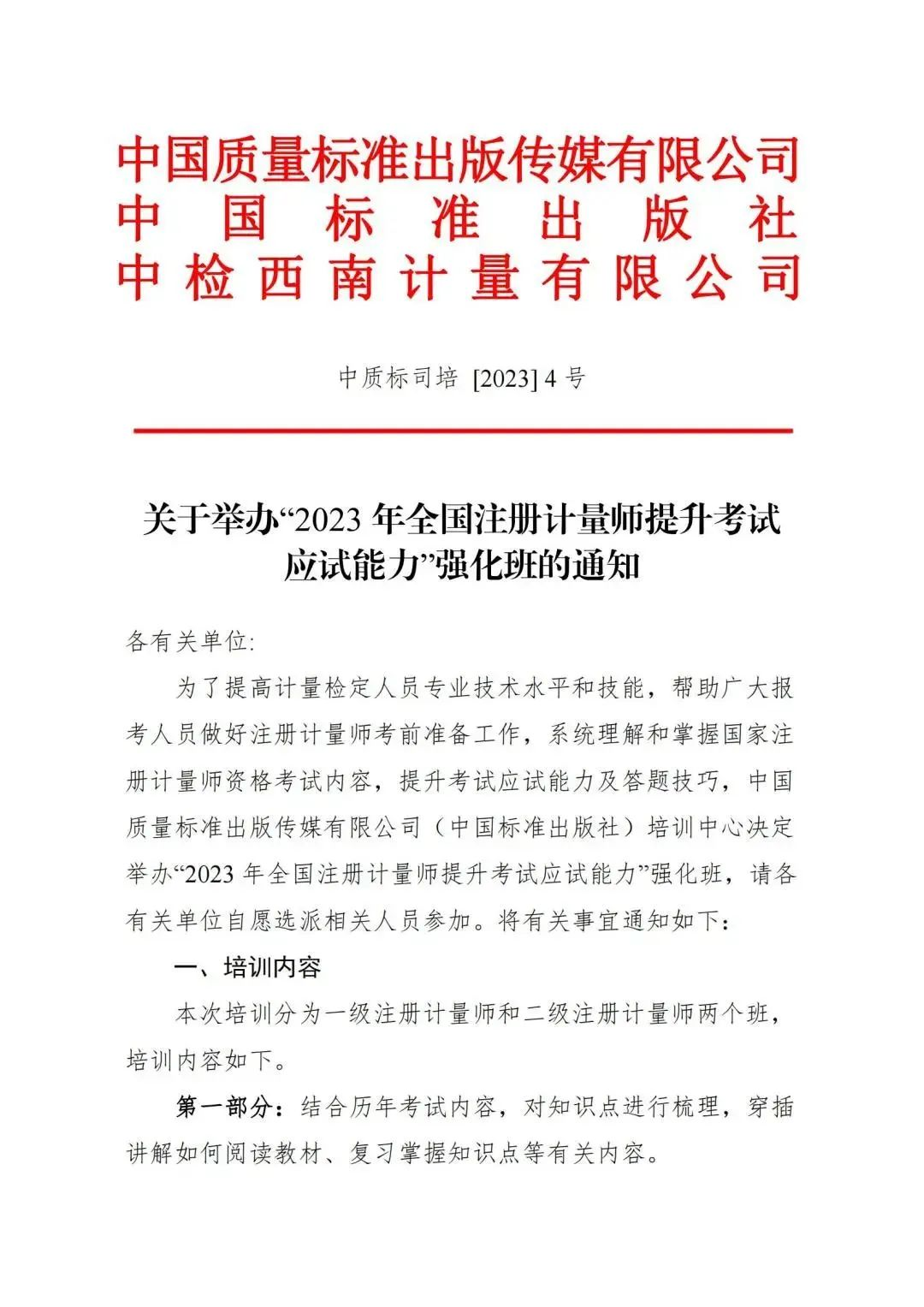 中国质量标准出版传媒有限公司
中国标准出版社
中检西南计量有限公司

中质标司培 [2023] 4 号

关于举办“2023 年全国注册计量师提升考试应试能力”强化班的通知

各有关单位:

为了提高计量检定人员专业技术水平和技能，帮助广大报考人员做好注册计量师考前准备工作，系统理解和掌握国家注册计量师资格考试内容，提升考试应试能力及答题技巧，中国质量标准出版传媒有限公司（中国标准出版社）培训中心决定举办“2023 年全国注册计量师提升考试应试能力”强化班，请各有关单位自愿选派相关人员参加。将有关事宜通知如下：

一、培训内容

本次培训分为一级注册计量师和二级注册计量师两个班，培训内容如下。

第一部分：结合历年考试内容，对知识点进行梳理，穿插讲解如何阅读教材、复习掌握知识点等有关内容。